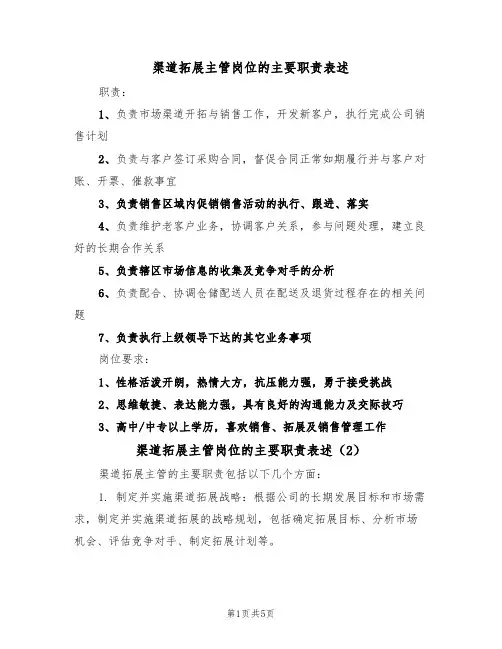 渠道拓展主管岗位的主要职责表述

职责:

1、负责市场渠道开拓与销售工作，开发新客户，执行完成公司销售计划

2、负责与客户签订采购合同，督促合同正常如期履行并与客户对账、开票、催款事宜

3、负责销售区域内促销销售活动的执行、跟进、落实

4、负责维护老客户业务，协调客户关系，参与问题处理，建立良好的长期合作关系

5、负责辖区市场信息的收集及竞争对手的分析

6、负责配合、协调仓储配送人员在配送及退货过程存在的相关问题

7、负责执行上级领导下达的其它业务事项

岗位要求:

1、性格活泼开朗，热情大方，抗压能力强，勇于接受挑战

2、思维敏捷、表达能力强，具有良好的沟通能力及交际技巧

3、高中/中专以上学历，喜欢销售、拓展及销售管理工作

渠道拓展主管岗位的主要职责表述（2）

渠道拓展主管的主要职责包括以下几个方面:

1. 制定并实施渠道拓展战略：根据公司的长期发展目标和市场需求，制定并实施渠道拓展的战略规划，包括确定拓展目标、分析市场机会、评估竞争对手、制定拓展计划等。

第1页共5页